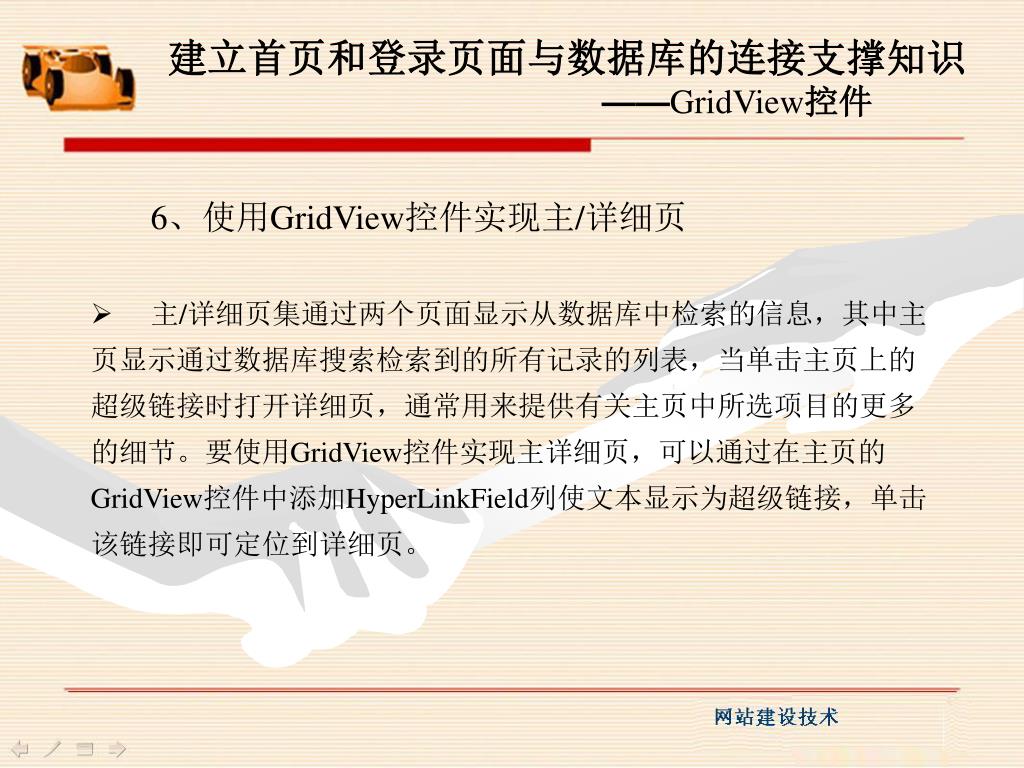 建立首页和登录页面与数据库的连接支撑知识

——GridView控件

6、使用GridView控件实现主/详细页

➢ 主/详细页集通过两个页面显示从数据库中检索的信息，其中主页显示通过数据库搜索检索到的所有记录的列表，当单击主页上的超级链接时打开详细页，通常用来提供有关主页中所选项目的更多的细节。要使用GridView控件实现主详细页，可以通过在主页的GridView控件中添加HyperLinkField列使文本显示为超级链接，单击该链接即可定位到详细页。

网站建设技术